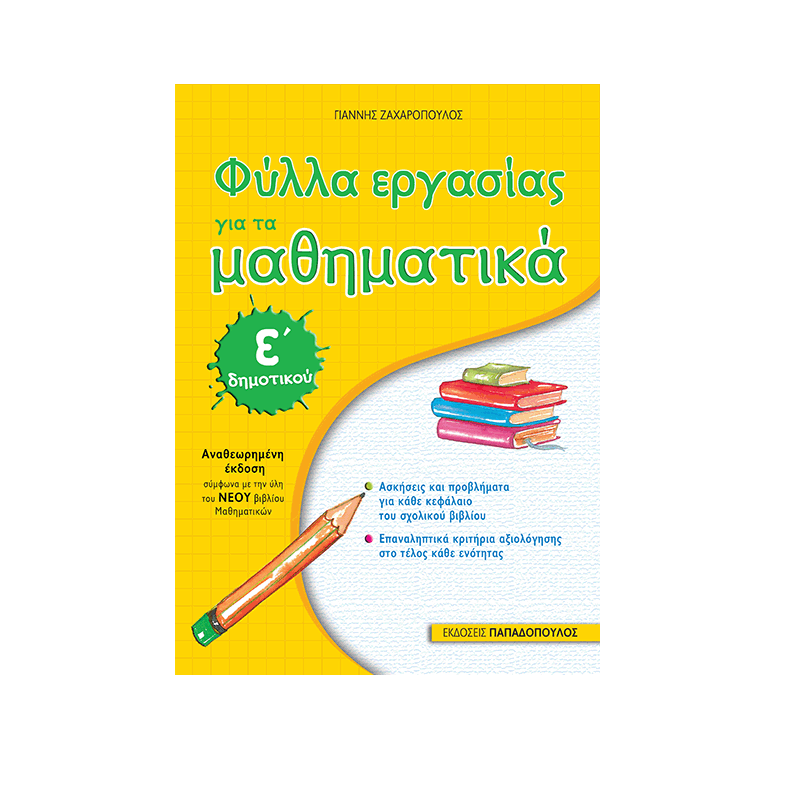 ΓΙΑΝΝΗΣ ΖΑΧΑΡΟΠΟΥΛΟΣ

Φύλλα εργασίας

για τα

μαθηματικά

ε΄
δημοτικού

Αναθεωρημένη έκδοση
σύμφωνα με την ύλη του ΝΕΟΥ βιβλίου Μαθηματικών

Ασκήσεις και προβλήματα για κάθε κεφάλαιο του σχολικού βιβλίου

Επαναληπτικά κριτήρια αξιολόγησης στο τέλος κάθε ενότητας

ΕΚΔΟΣΕΙΣ ΠΑΠΑΔΟΠΟΥΛΟΣ